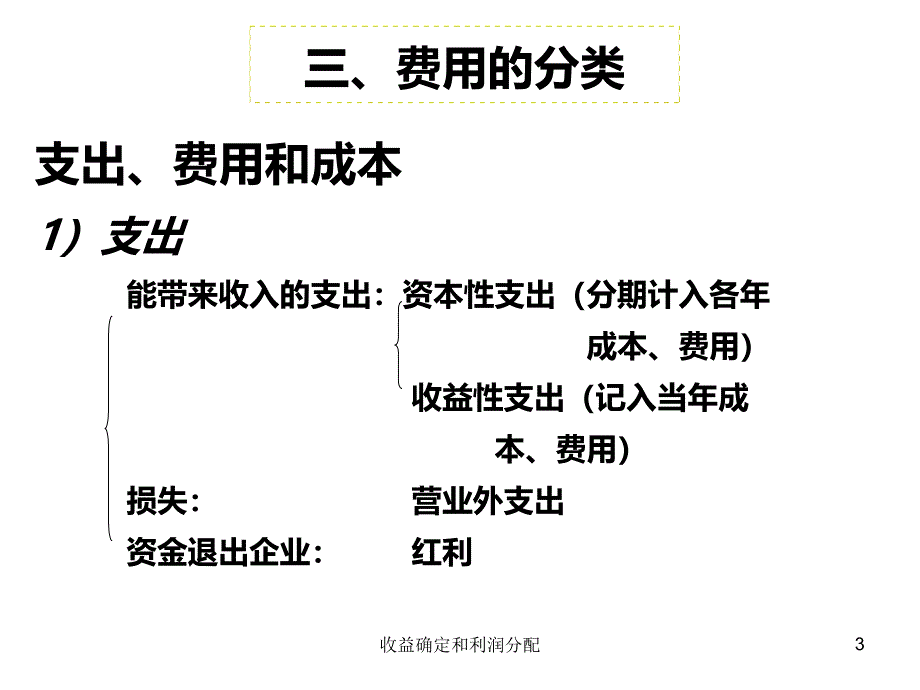 三、费用的分类

支出、费用和成本

1）支出

能带来收入的支出：资本性支出（分期计入各年成本、费用）
收益性支出（记入当年成本、费用）

损失： 营业外支出

资金退出企业： 红利

收益确定和利润分配

3